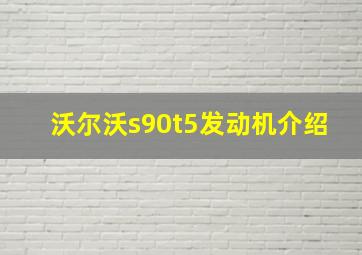 沃尔沃s90t5发动机介绍